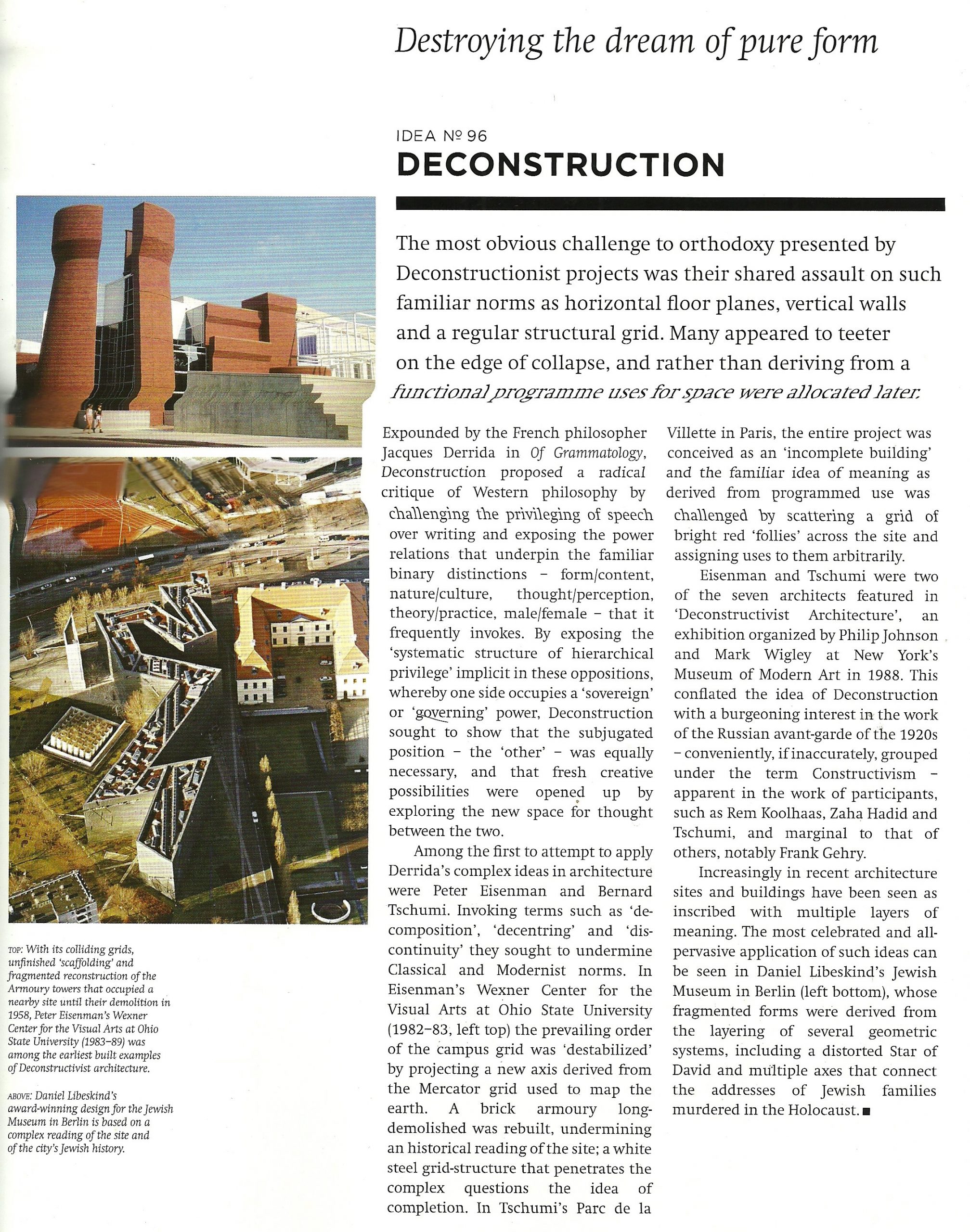 Destroying the dream of pure form

IDEA Nº 96
DECONSTRUCTION

The most obvious challenge to orthodoxy presented by Deconstructionist projects was their shared assault on such familiar norms as horizontal floor planes, vertical walls and a regular structural grid. Many appeared to teeter on the edge of collapse, and rather than deriving from a functional programme uses for space were allocated later.

Expounded by the French philosopher Jacques Derrida in Of Grammatology, Deconstruction proposed a radical critique of Western philosophy by challenging the privileging of speech over writing and exposing the power relations that underpin the familiar binary distinctions – form/content, nature/culture, thought/perception, theory/practice, male/female – that it frequently invokes. By exposing the 'systematic structure of hierarchical privilege' implicit in these oppositions, whereby one side occupies a 'sovereign' or 'governing' power, Deconstruction sought to show that the subjugated position – the 'other' – was equally necessary, and that fresh creative possibilities were opened up by exploring the new space for thought between the two.

Among the first to attempt to apply Derrida's complex ideas in architecture were Peter Eisenman and Bernard Tschumi. Invoking terms such as 'decomposition', 'decentring' and 'discontinuity' they sought to undermine Classical and Modernist norms. In Eisenman's Wexner Center for the Visual Arts at Ohio State University (1982–83, left top) the prevailing order of the campus grid was 'destabilized' by projecting a new axis derived from the Mercator grid used to map the earth. A brick armoury long-demolished was rebuilt, undermining an historical reading of the site; a white steel grid-structure that penetrates the complex questions the idea of completion. In Tschumi's Parc de la Villette in Paris, the entire project was conceived as an 'incomplete building' and the familiar idea of meaning as derived from programmed use was challenged by scattering a grid of bright red 'follies' across the site and assigning uses to them arbitrarily.

Eisenman and Tschumi were two of the seven architects featured in 'Deconstructivist Architecture', an exhibition organized by Philip Johnson and Mark Wigley at New York's Museum of Modern Art in 1988. This conflated the idea of Deconstruction with a burgeoning interest in the work of the Russian avant-garde of the 1920s – conveniently, if inaccurately, grouped under the term Constructivism – apparent in the work of participants, such as Rem Koolhaas, Zaha Hadid and Tschumi, and marginal to that of others, notably Frank Gehry.

Increasingly in recent architecture sites and buildings have been seen as inscribed with multiple layers of meaning. The most celebrated and all-pervasive application of such ideas can be seen in Daniel Libeskind's Jewish Museum in Berlin (left bottom), whose fragmented forms were derived from the layering of several geometric systems, including a distorted Star of David and multiple axes that connect the addresses of Jewish families murdered in the Holocaust. ■

TOP: With its colliding grids, unfinished 'scaffolding' and fragmented reconstruction of the Armoury towers that occupied a nearby site until their demolition in 1958, Peter Eisenman's Wexner Center for the Visual Arts at Ohio State University (1983–89) was among the earliest built examples of Deconstructivist architecture.

ABOVE: Daniel Libeskind's award-winning design for the Jewish Museum in Berlin is based on a complex reading of the site and of the city's Jewish history.